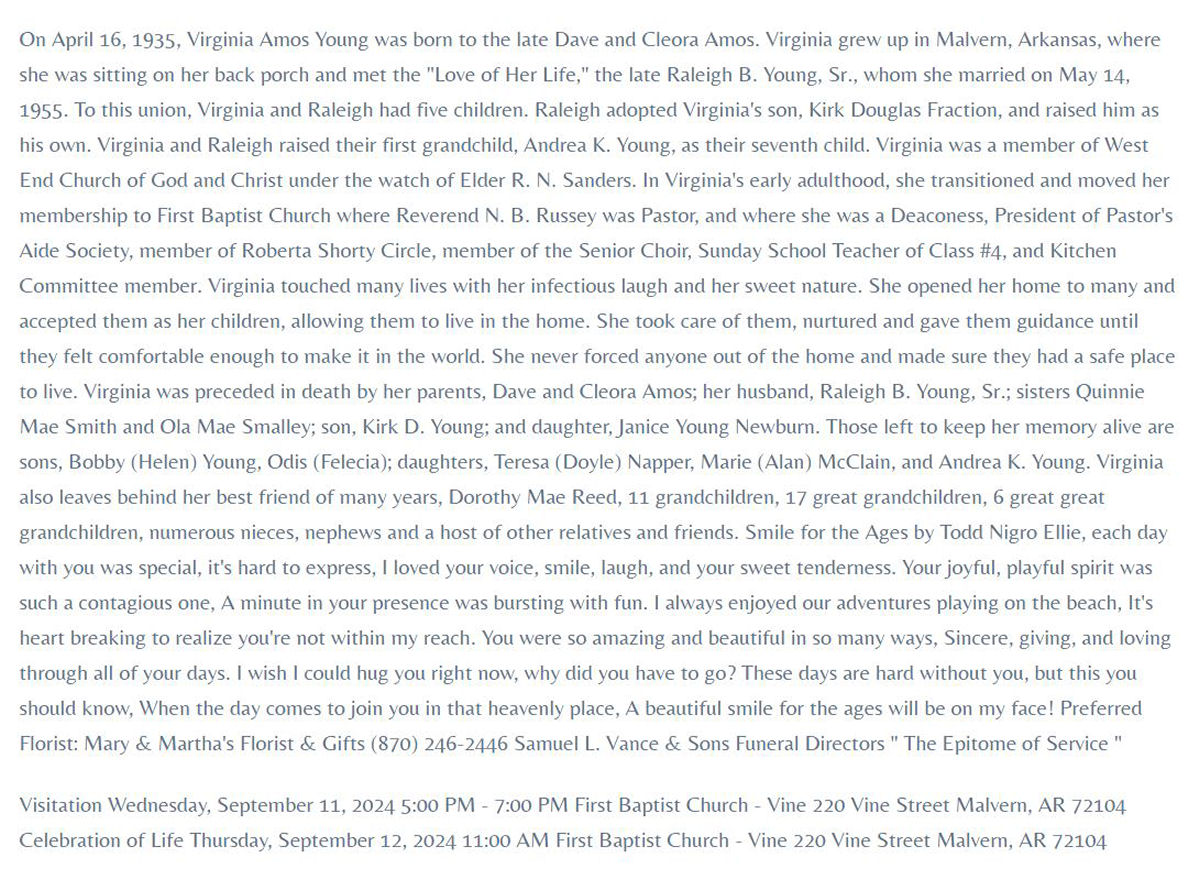 On April 16, 1935, Virginia Amos Young was born to the late Dave and Cleora Amos. Virginia grew up in Malvern, Arkansas, where she was sitting on her back porch and met the "Love of Her Life," the late Raleigh B. Young, Sr., whom she married on May 14, 1955. To this union, Virginia and Raleigh had five children. Raleigh adopted Virginia's son, Kirk Douglas Fraction, and raised him as his own. Virginia and Raleigh raised their first grandchild, Andrea K. Young, as their seventh child. Virginia was a member of West End Church of God and Christ under the watch of Elder R. N. Sanders. In Virginia's early adulthood, she transitioned and moved her membership to First Baptist Church where Reverend N. B. Russey was Pastor, and where she was a Deaconess, President of Pastor's Aide Society, member of Roberta Shorty Circle, member of the Senior Choir, Sunday School Teacher of Class #4, and Kitchen Committee member. Virginia touched many lives with her infectious laugh and her sweet nature. She opened her home to many and accepted them as her children, allowing them to live in the home. She took care of them, nurtured and gave them guidance until they felt comfortable enough to make it in the world. She never forced anyone out of the home and made sure they had a safe place to live. Virginia was preceded in death by her parents, Dave and Cleora Amos; her husband, Raleigh B. Young, Sr.; sisters Quinnie Mae Smith and Ola Mae Smalley; son, Kirk D. Young; and daughter, Janice Young Newburn. Those left to keep her memory alive are sons, Bobby (Helen) Young, Odis (Felecia); daughters, Teresa (Doyle) Napper, Marie (Alan) McClain, and Andrea K. Young. Virginia also leaves behind her best friend of many years, Dorothy Mae Reed, 11 grandchildren, 17 great grandchildren, 6 great great grandchildren, numerous nieces, nephews and a host of other relatives and friends. Smile for the Ages by Todd Nigro Ellie, each day with you was special, it's hard to express, I loved your voice, smile, laugh, and your sweet tenderness. Your joyful, playful spirit was such a contagious one, A minute in your presence was bursting with fun. I always enjoyed our adventures playing on the beach, It's heart breaking to realize you're not within my reach. You were so amazing and beautiful in so many ways, Sincere, giving, and loving through all of your days. I wish I could hug you right now, why did you have to go? These days are hard without you, but this you should know, When the day comes to join you in that heavenly place, A beautiful smile for the ages will be on my face! Preferred Florist: Mary & Martha's Florist & Gifts (870) 246-2446 Samuel L. Vance & Sons Funeral Directors " The Epitome of Service "

Visitation Wednesday, September 11, 2024 5:00 PM - 7:00 PM First Baptist Church - Vine 220 Vine Street Malvern, AR 72104
Celebration of Life Thursday, September 12, 2024 11:00 AM First Baptist Church - Vine 220 Vine Street Malvern, AR 72104